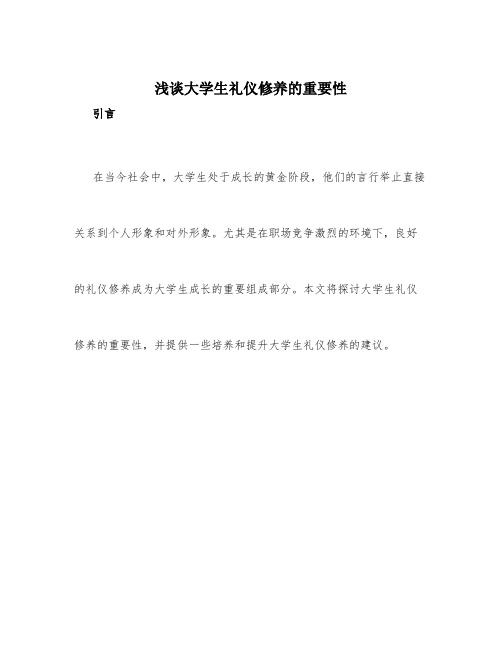 浅谈大学生礼仪修养的重要性

引言

在当今社会中，大学生处于成长的黄金阶段，他们的言行举止直接关系到个人形象和对外形象。尤其是在职场竞争激烈的环境下，良好的礼仪修养成为大学生成长的重要组成部分。本文将探讨大学生礼仪修养的重要性，并提供一些培养和提升大学生礼仪修养的建议。